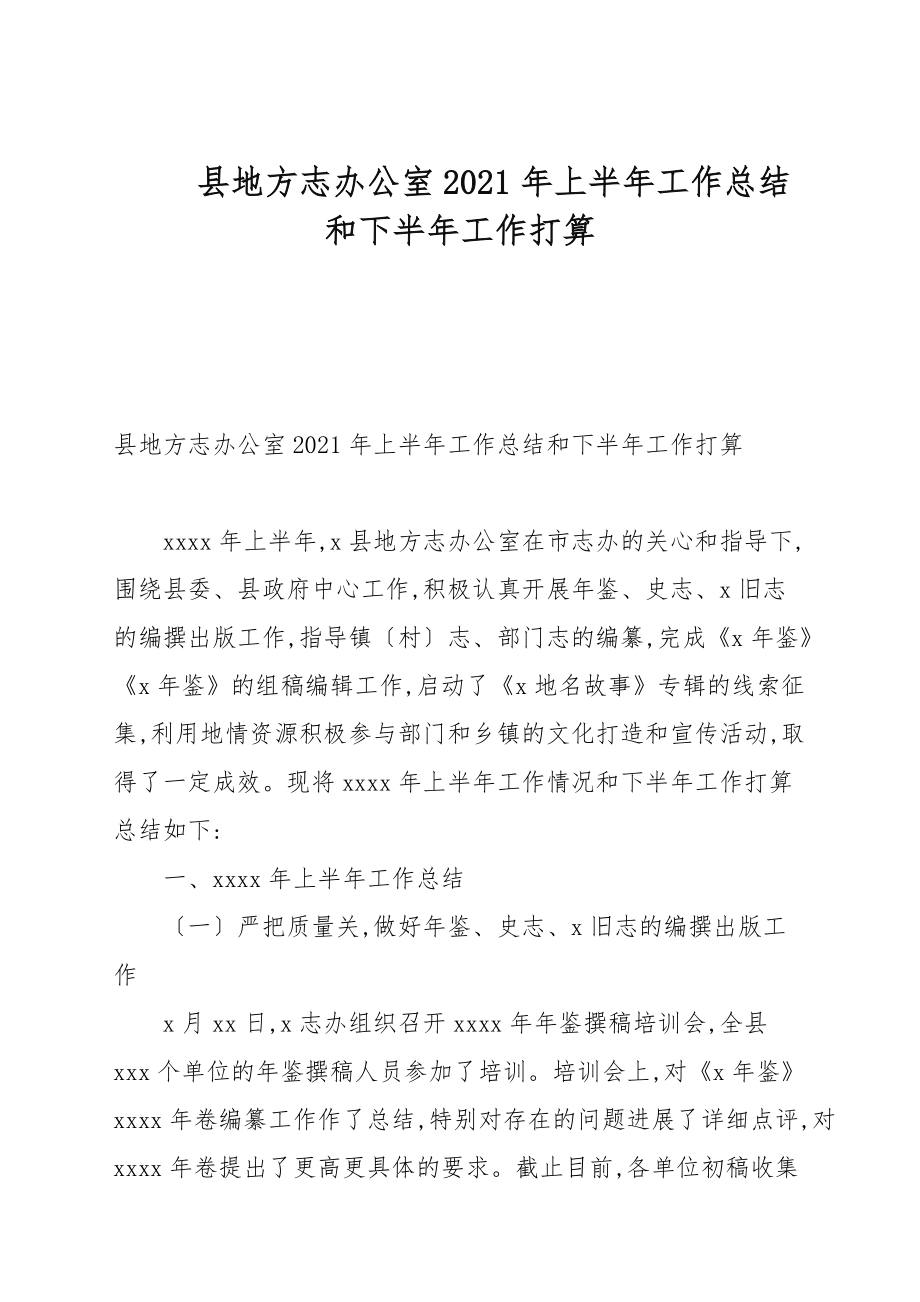 县地方志办公室2021年上半年工作总结和下半年工作打算

县地方志办公室2021年上半年工作总结和下半年工作打算

xxxx年上半年,x县地方志办公室在市志办的关心和指导下,围绕县委、县政府中心工作,积极认真开展年鉴、史志、x旧志的编撰出版工作,指导镇〔村〕志、部门志的编纂,完成《x年鉴》《x年鉴》的组稿编辑工作,启动了《x地名故事》专辑的线索征集,利用地情资源积极参与部门和乡镇的文化打造和宣传活动,取得了一定成效。现将xxxx年上半年工作情况和下半年工作打算总结如下:

一、xxxx年上半年工作总结

〔一〕严把质量关,做好年鉴、史志、x旧志的编撰出版工作

x月xx日,x志办组织召开xxxx年年鉴撰稿培训会,全县xxx个单位的年鉴撰稿人员参加了培训。培训会上,对《x年鉴》xxxx年卷编纂工作作了总结,特别对存在的问题进展了详细点评,对xxxx年卷提出了更高更具体的要求。截止目前,各单位初稿收集